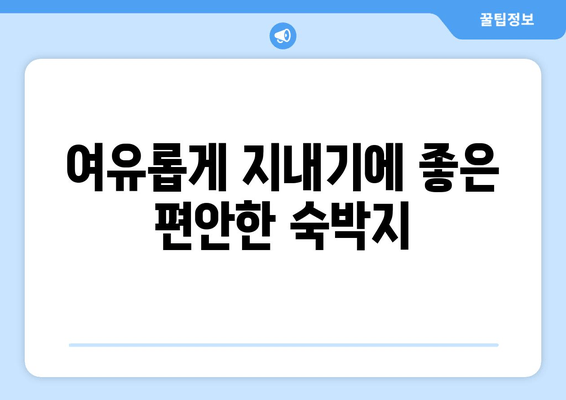 꿀팁정보

여유롭게 지내기에 좋은 편안한 숙박지